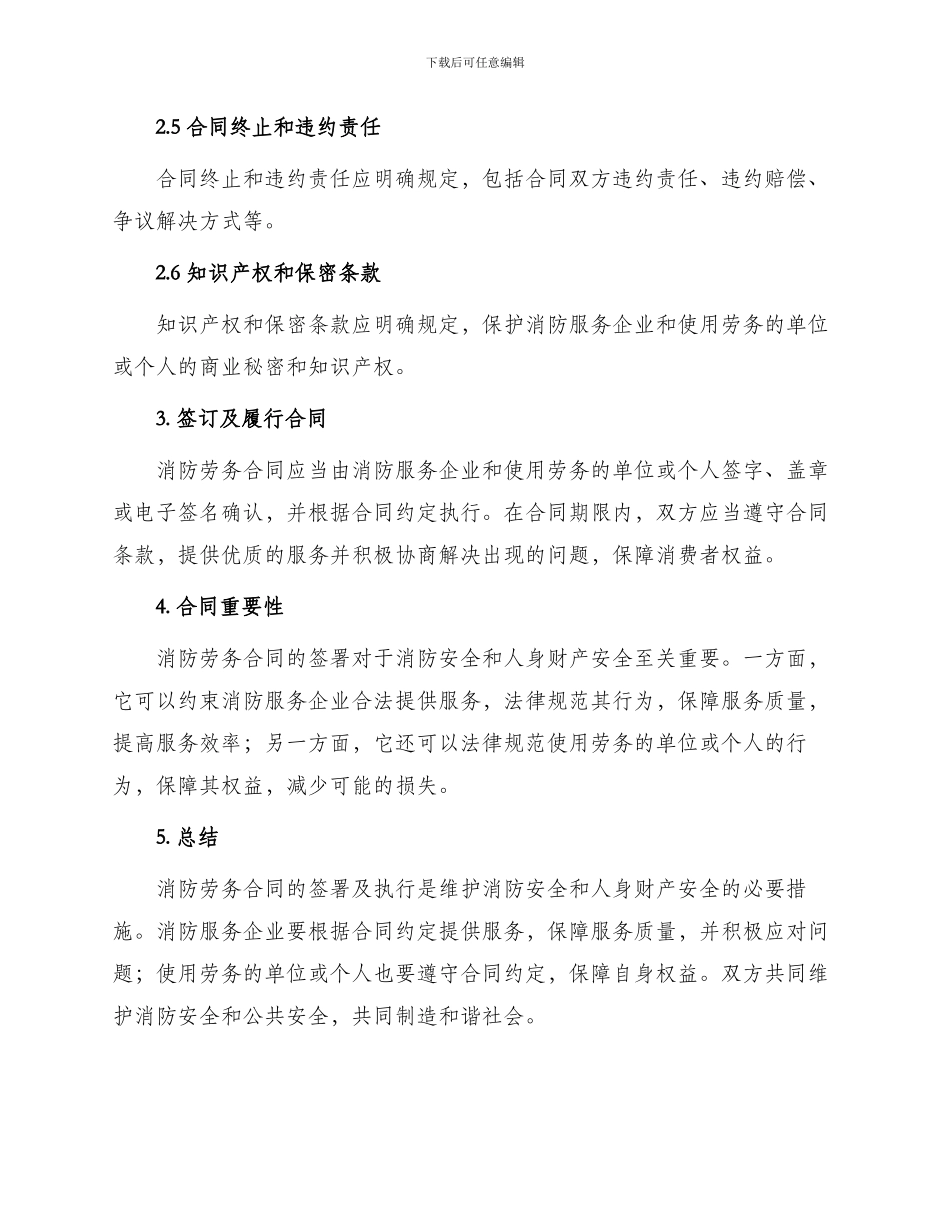 下载后可任意编辑

2.5 合同终止和违约责任

合同终止和违约责任应明确规定，包括合同双方违约责任、违约赔偿、争议解决方式等。

2.6 知识产权和保密条款

知识产权和保密条款应明确规定，保护消防服务企业和使用劳务的单位或个人的商业秘密和知识产权。

3. 签订及履行合同

消防劳务合同应当由消防服务企业和使用劳务的单位或个人签字、盖章或电子签名确认，并根据合同约定执行。在合同期限内，双方应当遵守合同条款，提供优质的服务并积极协商解决出现的问题，保障消费者权益。

4. 合同重要性

消防劳务合同的签署对于消防安全和人身财产安全至关重要。一方面，它可以约束消防服务企业合法提供服务，法律规范其行为，保障服务质量，提高服务效率；另一方面，它还可以法律规范使用劳务的单位或个人的行为，保障其权益，减少可能的损失。

5. 总结

消防劳务合同的签署及执行是维护消防安全和人身财产安全的必要措施。消防服务企业要根据合同约定提供服务，保障服务质量，并积极应对问题；使用劳务的单位或个人也要遵守合同约定，保障自身权益。双方共同维护消防安全和公共安全，共同制造和谐社会。